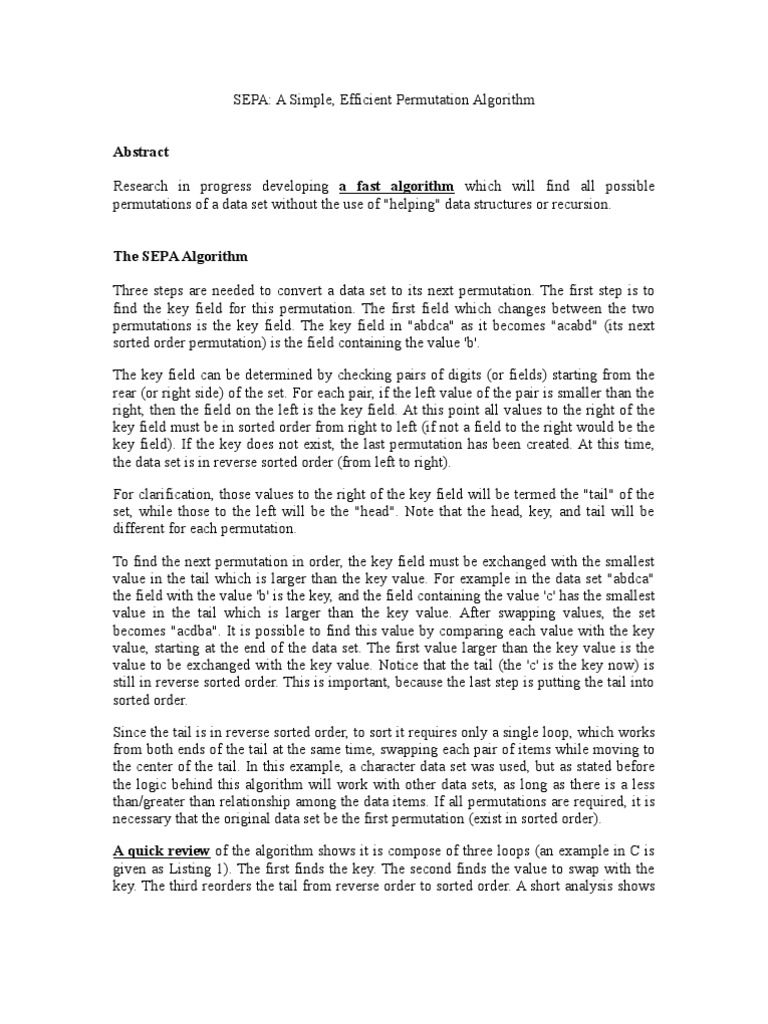 SEPA: A Simple, Efficient Permutation Algorithm

Abstract

Research in progress developing a fast algorithm which will find all possible permutations of a data set without the use of "helping" data structures or recursion.

The SEPA Algorithm

Three steps are needed to convert a data set to its next permutation. The first step is to find the key field for this permutation. The first field which changes between the two permutations is the key field. The key field in "abdca" as it becomes "acabd" (its next sorted order permutation) is the field containing the value 'b'.

The key field can be determined by checking pairs of digits (or fields) starting from the rear (or right side) of the set. For each pair, if the left value of the pair is smaller than the right, then the field on the left is the key field. At this point all values to the right of the key field must be in sorted order from right to left (if not a field to the right would be the key field). If the key does not exist, the last permutation has been created. At this time, the data set is in reverse sorted order (from left to right).

For clarification, those values to the right of the key field will be termed the "tail" of the set, while those to the left will be the "head". Note that the head, key, and tail will be different for each permutation.

To find the next permutation in order, the key field must be exchanged with the smallest value in the tail which is larger than the key value. For example in the data set "abdca" the field with the value 'b' is the key, and the field containing the value 'c' has the smallest value in the tail which is larger than the key value. After swapping values, the set becomes "acdba". It is possible to find this value by comparing each value with the key value, starting at the end of the data set. The first value larger than the key value is the value to be exchanged with the key value. Notice that the tail (the 'c' is the key now) is still in reverse sorted order. This is important, because the last step is putting the tail into sorted order.

Since the tail is in reverse sorted order, to sort it requires only a single loop, which works from both ends of the tail at the same time, swapping each pair of items while moving to the center of the tail. In this example, a character data set was used, but as stated before the logic behind this algorithm will work with other data sets, as long as there is a less than/greater than relationship among the data items. If all permutations are required, it is necessary that the original data set be the first permutation (exist in sorted order).

A quick review of the algorithm shows it is compose of three loops (an example in C is given as Listing 1). The first finds the key. The second finds the value to swap with the key. The third reorders the tail from reverse order to sorted order. A short analysis shows